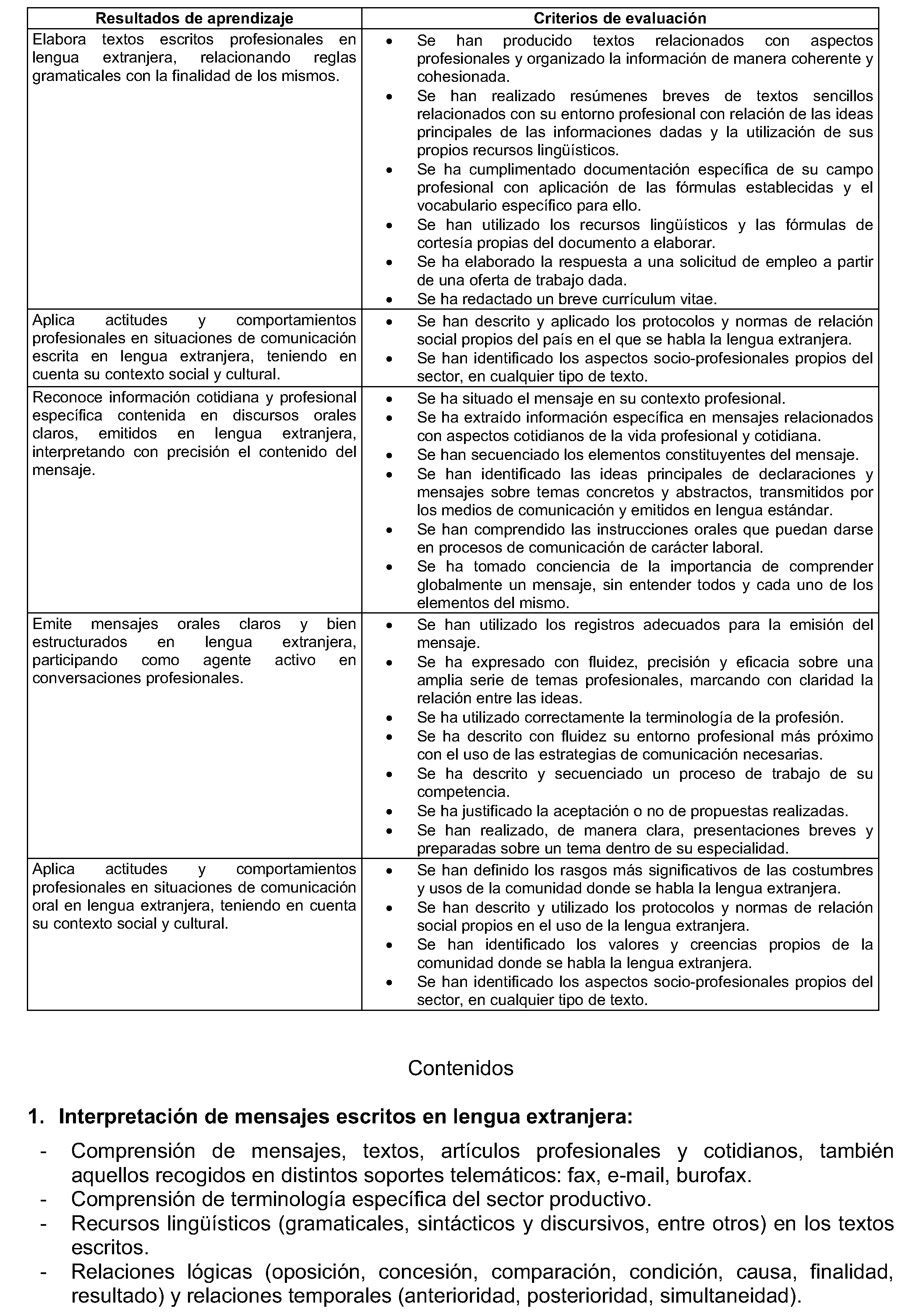 | Resultados de aprendizaje | Criterios de evaluación |
|---|---|
| Elabora textos escritos profesionales en lengua extranjera, relacionando reglas gramaticales con la finalidad de los mismos. | • Se han producido textos relacionados con aspectos profesionales y organizado la información de manera coherente y cohesionada. • Se han realizado resúmenes breves de textos sencillos relacionados con su entorno profesional con relación de las ideas principales de las informaciones dadas y la utilización de sus propios recursos lingüísticos. • Se ha cumplimentado documentación específica de su campo profesional con aplicación de las fórmulas establecidas y el vocabulario específico para ello. • Se han utilizado los recursos lingüísticos y las fórmulas de cortesía propias del documento a elaborar. • Se ha elaborado la respuesta a una solicitud de empleo a partir de una oferta de trabajo dada. • Se ha redactado un breve currículum vitae. |
| Aplica actitudes y comportamientos profesionales en situaciones de comunicación escrita en lengua extranjera, teniendo en cuenta su contexto social y cultural. | • Se han descrito y aplicado los protocolos y normas de relación social propios del país en el que se habla la lengua extranjera. • Se han identificado los aspectos socio-profesionales propios del sector, en cualquier tipo de texto. |
| Reconoce información cotidiana y profesional específica contenida en discursos orales claros, emitidos en lengua extranjera, interpretando con precisión el contenido del mensaje. | • Se ha situado el mensaje en su contexto profesional. • Se ha extraído información específica en mensajes relacionados con aspectos cotidianos de la vida profesional y cotidiana. • Se han secuenciado los elementos constituyentes del mensaje. • Se han identificado las ideas principales de declaraciones y mensajes sobre temas concretos y abstractos, transmitidos por los medios de comunicación y emitidos en lengua estándar. • Se han comprendido las instrucciones orales que puedan darse en procesos de comunicación de carácter laboral. • Se ha tomado conciencia de la importancia de comprender globalmente un mensaje, sin entender todos y cada uno de los elementos del mismo. |
| Emite mensajes orales claros y bien estructurados en lengua extranjera, participando como agente activo en conversaciones profesionales. | • Se han utilizado los registros adecuados para la emisión del mensaje. • Se ha expresado con fluidez, precisión y eficacia sobre una amplia serie de temas profesionales, marcando con claridad la relación entre las ideas. • Se ha utilizado correctamente la terminología de la profesión. • Se ha descrito con fluidez su entorno profesional más próximo con el uso de las estrategias de comunicación necesarias. • Se ha descrito y secuenciado un proceso de trabajo de su competencia. • Se ha justificado la aceptación o no de propuestas realizadas. • Se han realizado, de manera clara, presentaciones breves y preparadas sobre un tema dentro de su especialidad. |
| Aplica actitudes y comportamientos profesionales en situaciones de comunicación oral en lengua extranjera, teniendo en cuenta su contexto social y cultural. | • Se han definido los rasgos más significativos de las costumbres y usos de la comunidad donde se habla la lengua extranjera. • Se han descrito y utilizado los protocolos y normas de relación social propios en el uso de la lengua extranjera. • Se han identificado los valores y creencias propios de la comunidad donde se habla la lengua extranjera. • Se han identificado los aspectos socio-profesionales propios del sector, en cualquier tipo de texto. |

Contenidos

1. Interpretación de mensajes escritos en lengua extranjera:

- Comprensión de mensajes, textos, artículos profesionales y cotidianos, también aquellos recogidos en distintos soportes telemáticos: fax, e-mail, burofax.
- Comprensión de terminología específica del sector productivo.
- Recursos lingüísticos (gramaticales, sintácticos y discursivos, entre otros) en los textos escritos.
- Relaciones lógicas (oposición, concesión, comparación, condición, causa, finalidad, resultado) y relaciones temporales (anterioridad, posterioridad, simultaneidad).